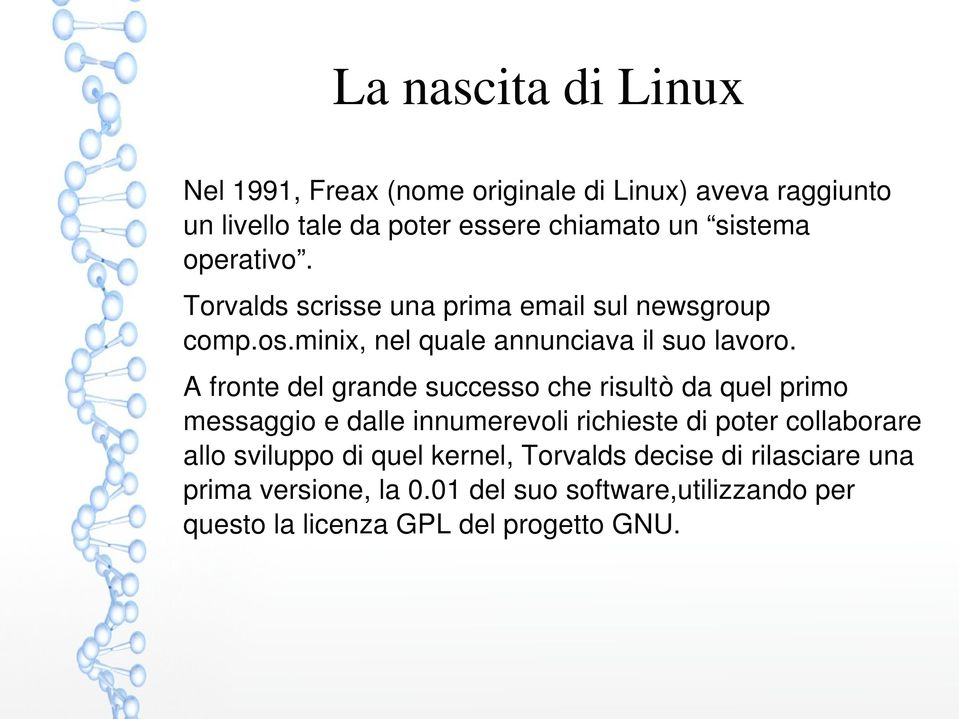 La nascita di Linux

Nel 1991, Freax (nome originale di Linux) aveva raggiunto un livello tale da poter essere chiamato un “sistema operativo”.

Torvalds scrisse una prima email sul newsgroup comp.os.minix, nel quale annunciava il suo lavoro.

A fronte del grande successo che risultò da quel primo messaggio e dalle innumerevoli richieste di poter collaborare allo sviluppo di quel kernel, Torvalds decise di rilasciare una prima versione, la 0.01 del suo software,utilizzando per questo la licenza GPL del progetto GNU.